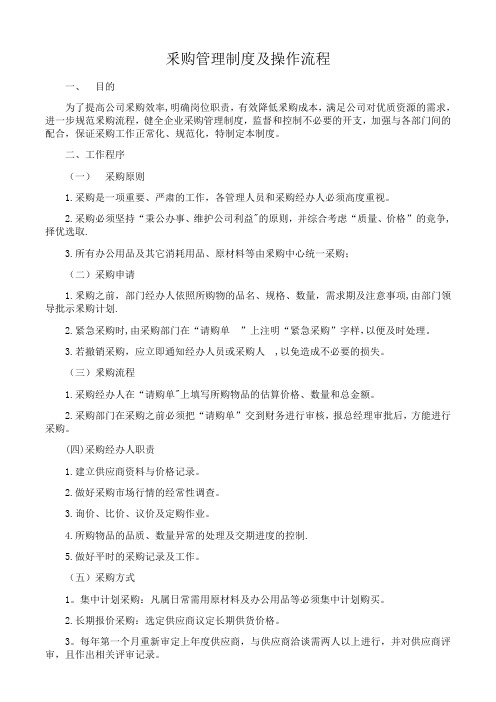 采购管理制度及操作流程

一、　目的

为了提高公司采购效率,明确岗位职责,有效降低采购成本,满足公司对优质资源的需求,进一步规范采购流程,健全企业采购管理制度,监督和控制不必要的开支,加强与各部门间的配合,保证采购工作正常化、规范化,特制定本制度。

二、工作程序

（一）　采购原则

1.采购是一项重要、严肃的工作,各管理人员和采购经办人必须高度重视。

2.采购必须坚持“秉公办事、维护公司利益”的原则,并综合考虑“质量、价格”的竞争,择优选取.

3.所有办公用品及其它消耗用品、原材料等由采购中心统一采购;

（二）采购申请

1.采购之前,部门经办人依照所购物的品名、规格、数量,需求期及注意事项,由部门领导批示采购计划.

2.紧急采购时,由采购部门在“请购单　”上注明“紧急采购”字样,以便及时处理。

3.若撤销采购,应立即通知经办人员或采购人　,以免造成不必要的损失。

（三）采购流程

1.采购经办人在“请购单”上填写所购物品的估算价格、数量和总金额。

2.采购部门在采购之前必须把“请购单”交到财务进行审核,报总经理审批后,方能进行采购。

(四)采购经办人职责

1.建立供应商资料与价格记录。

2.做好采购市场行情的经常性调查。

3.询价、比价、议价及定购作业。

4.所购物品的品质、数量异常的处理及交期进度的控制.

5.做好平时的采购记录及工作。

（五）采购方式

1。集中计划采购:凡属日常需用原材料及办公用品等必须集中计划购买。

2.长期报价采购:选定供应商议定长期供货价格。

3。每年第一个月重新审定上年度供应商,与供应商洽谈需两人以上进行,并对供应商评审,且作出相关评审记录。